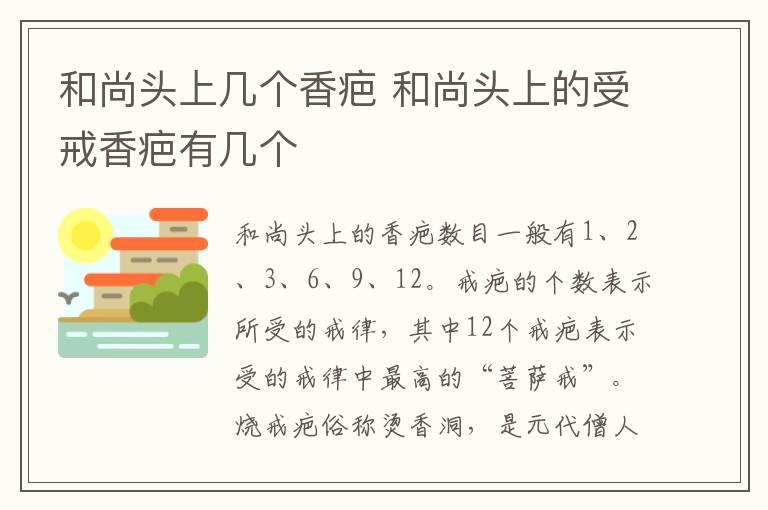 和尚头上几个香疤 和尚头上的受戒香疤有几个

和尚头上的香疤数目一般有1、2、3、6、9、12。戒疤的个数表示所受的戒律，其中12个戒疤表示受的戒律中最高的“菩萨戒”。烧戒疤俗称烫香洞，是元代僧人